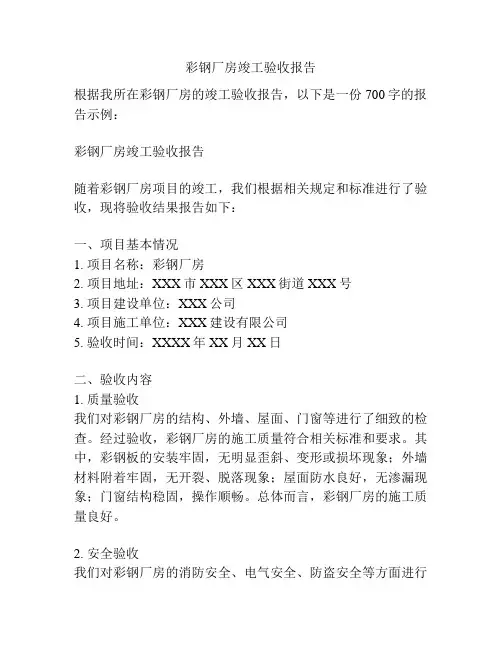 彩钢厂房竣工验收报告

根据我所在彩钢厂房的竣工验收报告，以下是一份 700 字的报告示例：

彩钢厂房竣工验收报告

随着彩钢厂房项目的竣工，我们根据相关规定和标准进行了验收，现将验收结果报告如下：

一、项目基本情况
1. 项目名称：彩钢厂房
2. 项目地址：XXX 市 XXX 区 XXX 街道 XXX 号
3. 项目建设单位：XXX 公司
4. 项目施工单位：XXX 建设有限公司
5. 验收时间：XXXX 年 XX 月 XX 日

二、验收内容
1. 质量验收
我们对彩钢厂房的结构、外墙、屋面、门窗等进行了细致的检查。经过验收，彩钢厂房的施工质量符合相关标准和要求。其中，彩钢板的安装牢固，无明显歪斜、变形或损坏现象；外墙材料附着牢固，无开裂、脱落现象；屋面防水良好，无渗漏现象；门窗结构稳固，操作顺畅。总体而言，彩钢厂房的施工质量良好。

2. 安全验收
我们对彩钢厂房的消防安全、电气安全、防盗安全等方面进行